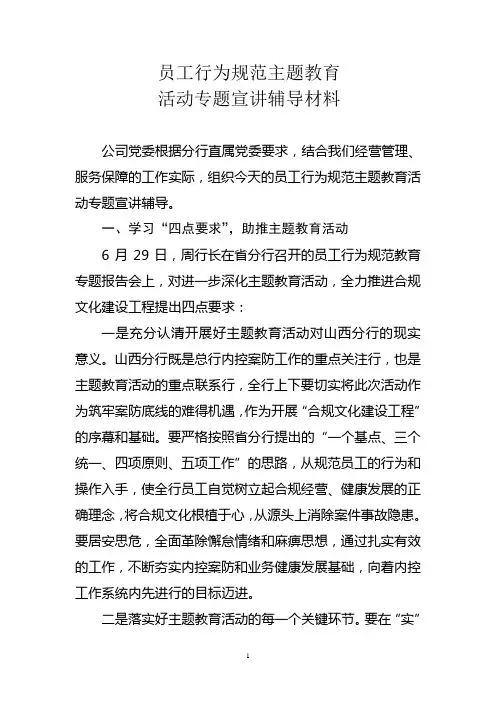 员工行为规范主题教育
活动专题宣讲辅导材料

公司党委根据分行直属党委要求，结合我们经营管理、服务保障的工作实际，组织今天的员工行为规范主题教育活动专题宣讲辅导。

一、学习“四点要求”，助推主题教育活动

6 月 29 日，周行长在省分行召开的员工行为规范教育专题报告会上，对进一步深化主题教育活动，全力推进合规文化建设工程提出四点要求：

一是充分认清开展好主题教育活动对山西分行的现实意义。山西分行既是总行内控案防工作的重点关注行，也是主题教育活动的重点联系行，全行上下要切实将此次活动作为筑牢案防底线的难得机遇，作为开展“合规文化建设工程”的序幕和基础。要严格按照省分行提出的“一个基点、三个统一、四项原则、五项工作”的思路，从规范员工的行为和操作入手，使全行员工自觉树立起合规经营、健康发展的正确理念，将合规文化根植于心，从源头上消除案件事故隐患。要居安思危，全面革除懈怠情绪和麻痹思想，通过扎实有效的工作，不断夯实内控案防和业务健康发展基础，向着内控工作系统内先进行的目标迈进。

二是落实好主题教育活动的每一个关键环节。要在“实”

1